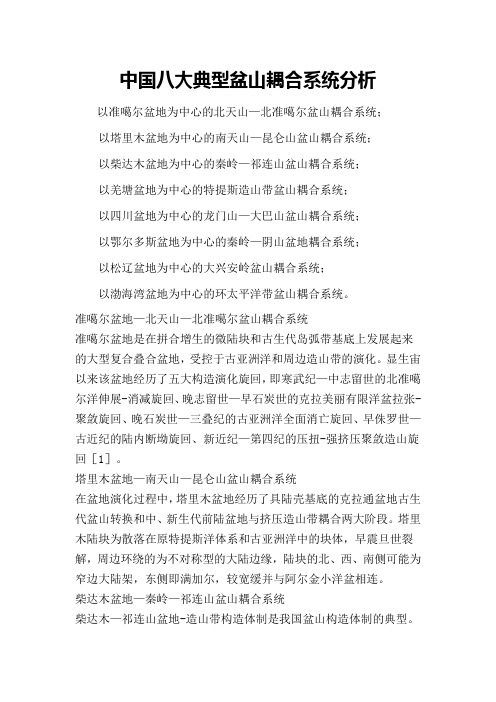 中国八大典型盆山耦合系统分析

以准噶尔盆地为中心的北天山—北准噶尔盆山耦合系统；

以塔里木盆地为中心的南天山—昆仑山盆山耦合系统；

以柴达木盆地为中心的秦岭—祁连山盆山耦合系统；

以羌塘盆地为中心的特提斯造山带盆山耦合系统；

以四川盆地为中心的龙门山—大巴山盆山耦合系统；

以鄂尔多斯盆地为中心的秦岭—阴山盆地耦合系统；

以松辽盆地为中心的大兴安岭盆山耦合系统；

以渤海湾盆地为中心的环太平洋带盆山耦合系统。

准噶尔盆地—北天山—北准噶尔盆山耦合系统

准噶尔盆地是在拼合增生的微陆块和古生代岛弧带基底上发展起来的大型复合叠合盆地，受控于古亚洲洋和周边造山带的演化。显生宙以来该盆地经历了五大构造演化旋回，即寒武纪—中志留世的北准噶尔洋伸展-消减旋回、晚志留世—早石炭世的克拉美丽有限洋盆拉张-聚敛旋回、晚石炭世—三叠纪的古亚洲洋全面消亡旋回、早侏罗世—古近纪的陆内断坳旋回、新近纪—第四纪的压扭-强挤压聚敛造山旋回［1］。

塔里木盆地—南天山—昆仑山盆山耦合系统

在盆地演化过程中，塔里木盆地经历了具陆壳基底的克拉通盆地古生代盆山转换和中、新生代前陆盆地与挤压造山带耦合两大阶段。塔里木陆块为散落在原特提斯洋体系和古亚洲洋中的块体，早震旦世裂解，周边环绕的为不对称型的大陆边缘，陆块的北、西、南侧可能为窄边大陆架，东侧即满加尔，较宽缓并与阿尔金小洋盆相连。

柴达木盆地—秦岭—祁连山盆山耦合系统

柴达木—祁连山盆地-造山带构造体制是我国盆山构造体制的典型。